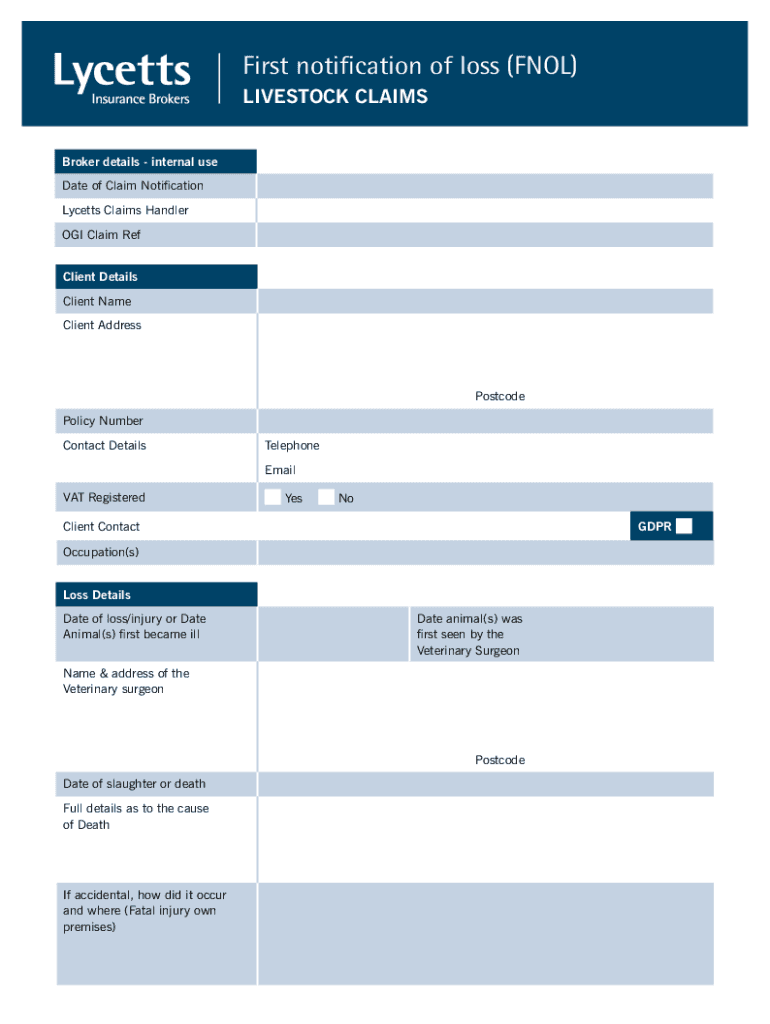 Lycetts
Insurance Brokers

First notification of loss (FNOL)
LIVESTOCK CLAIMS

Broker details - internal use

Date of Claim Notification

Lycetts Claims Handler

OGI Claim Ref

Client Details

Client Name

Client Address

Postcode

Policy Number

Contact Details

Telephone

Email

VAT Registered

Yes

No

Client Contact

GDPR

Occupation(s)

Loss Details

Date of loss/injury or Date Animal(s) first became ill

Date animal(s) was first seen by the Veterinary Surgeon

Name & address of the Veterinary surgeon

Postcode

Date of slaughter or death

Full details as to the cause of Death

If accidental, how did it occur and where (Fatal injury own premises)